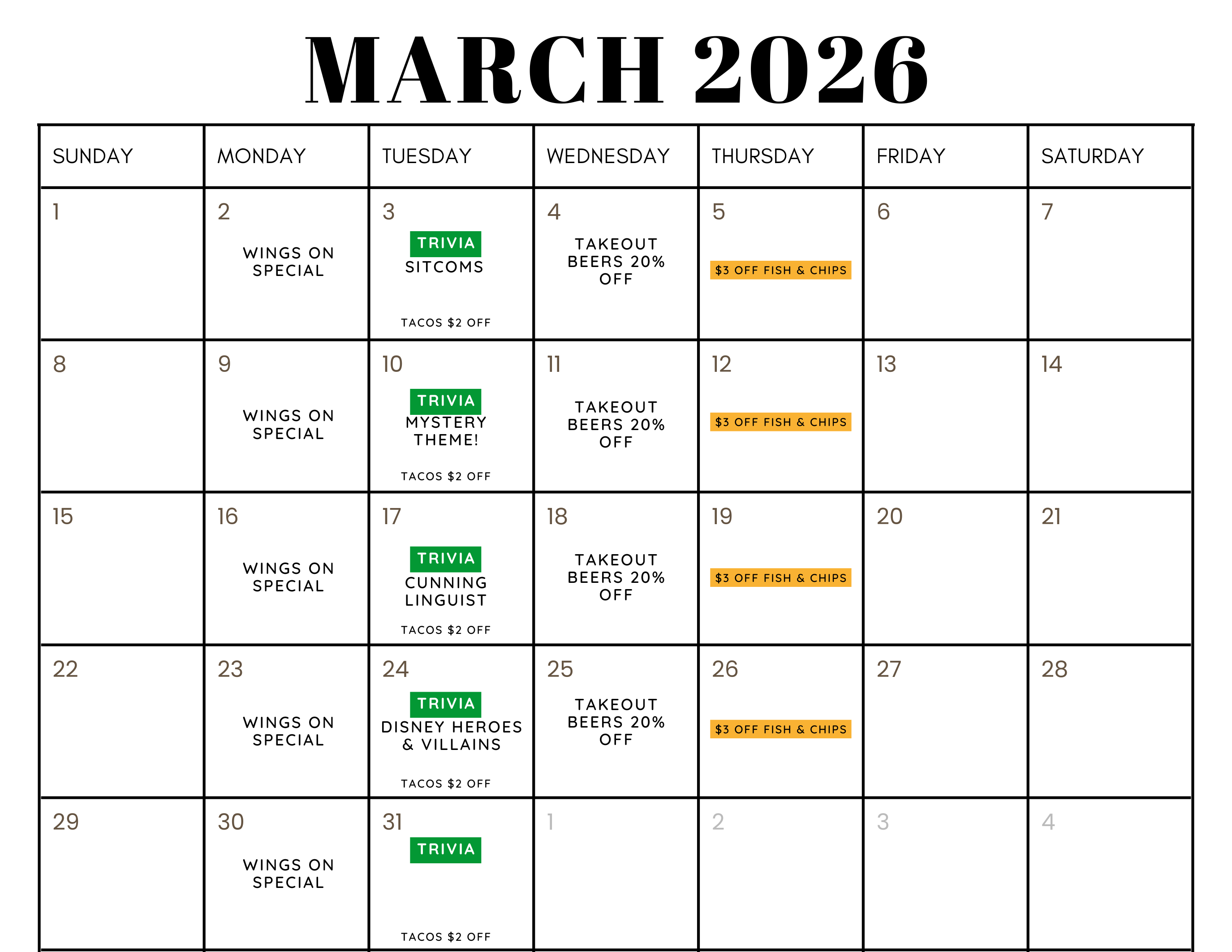 MARCH 2026

| SUNDAY | MONDAY | TUESDAY | WEDNESDAY | THURSDAY | FRIDAY | SATURDAY |
|---|---|---|---|---|---|---|
| 1 | 2 WINGS ON SPECIAL | 3 TRIVIA SITCOMS TACOS $2 OFF | 4 TAKEOUT BEERS 20% OFF | 5 $3 OFF FISH & CHIPS | 6 | 7 |
| 8 | 9 WINGS ON SPECIAL | 10 TRIVIA MYSTERY THEME! TACOS $2 OFF | 11 TAKEOUT BEERS 20% OFF | 12 $3 OFF FISH & CHIPS | 13 | 14 |
| 15 | 16 WINGS ON SPECIAL | 17 TRIVIA CUNNING LINGUIST TACOS $2 OFF | 18 TAKEOUT BEERS 20% OFF | 19 $3 OFF FISH & CHIPS | 20 | 21 |
| 22 | 23 WINGS ON SPECIAL | 24 TRIVIA DISNEY HEROES & VILLAINS TACOS $2 OFF | 25 TAKEOUT BEERS 20% OFF | 26 $3 OFF FISH & CHIPS | 27 | 28 |
| 29 | 30 WINGS ON SPECIAL | 31 TRIVIA TACOS $2 OFF | 1 | 2 | 3 | 4 |